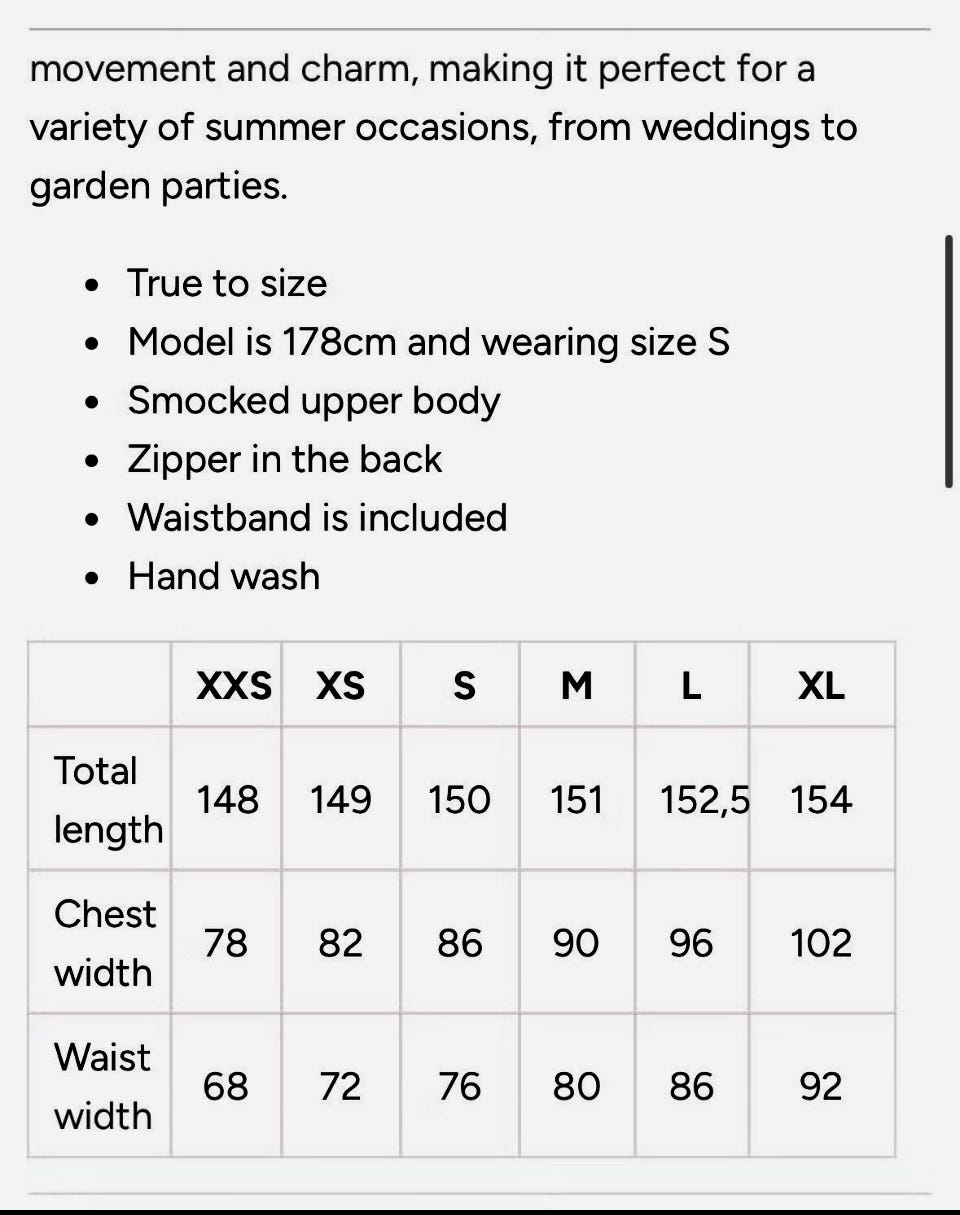 movement and charm, making it perfect for a variety of summer occasions, from weddings to garden parties.

- True to size
- Model is 178cm and wearing size S
- Smocked upper body
- Zipper in the back
- Waistband is included
- Hand wash

| | XXS | XS | S | M | L | XL |
|---|---|---|---|---|---|---|
| Total length | 148 | 149 | 150 | 151 | 152,5 | 154 |
| Chest width | 78 | 82 | 86 | 90 | 96 | 102 |
| Waist width | 68 | 72 | 76 | 80 | 86 | 92 |